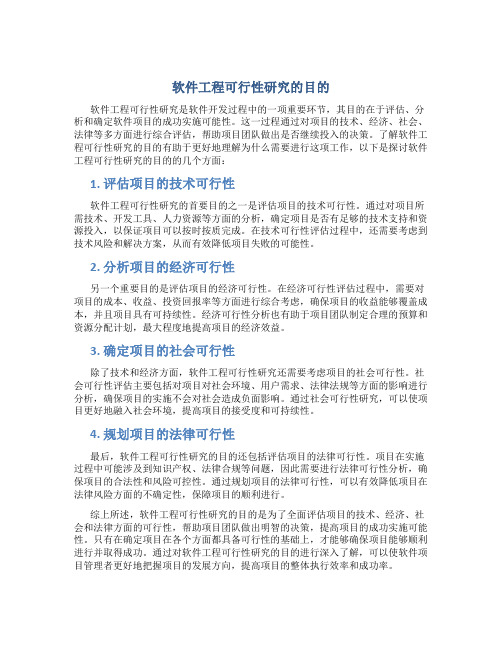 软件工程可行性研究的目的

软件工程可行性研究是软件开发过程中的一项重要环节，其目的在于评估、分析和确定软件项目的成功实施可能性。这一过程通过对项目的技术、经济、社会、法律等多方面进行综合评估，帮助项目团队做出是否继续投入的决策。了解软件工程可行性研究的目的有助于更好地理解为什么需要进行这项工作，以下是探讨软件工程可行性研究的目的的几个方面：

1. 评估项目的技术可行性

软件工程可行性研究的首要目的之一是评估项目的技术可行性。通过对项目所需技术、开发工具、人力资源等方面的分析，确定项目是否有足够的技术支持和资源投入，以保证项目可以按时按质完成。在技术可行性评估过程中，还需要考虑到技术风险和解决方案，从而有效降低项目失败的可能性。

2. 分析项目的经济可行性

另一个重要目的是评估项目的经济可行性。在经济可行性评估过程中，需要对项目的成本、收益、投资回报率等方面进行综合考虑，确保项目的收益能够覆盖成本，并且项目具有可持续性。经济可行性分析也有助于项目团队制定合理的预算和资源分配计划，最大程度地提高项目的经济效益。

3. 确定项目的社会可行性

除了技术和经济方面，软件工程可行性研究还需要考虑项目的社会可行性。社会可行性评估主要包括对项目对社会环境、用户需求、法律法规等方面的影响进行分析，确保项目的实施不会对社会造成负面影响。通过社会可行性研究，可以使项目更好地融入社会环境，提高项目的接受度和可持续性。

4. 规划项目的法律可行性

最后，软件工程可行性研究的目的还包括评估项目的法律可行性。项目在实施过程中可能涉及到知识产权、法律合规等问题，因此需要进行法律可行性分析，确保项目的合法性和风险可控性。通过规划项目的法律可行性，可以有效降低项目在法律风险方面的不确定性，保障项目的顺利进行。

综上所述，软件工程可行性研究的目的是为了全面评估项目的技术、经济、社会和法律方面的可行性，帮助项目团队做出明智的决策，提高项目的成功实施可能性。只有在确定项目在各个方面都具备可行性的基础上，才能够确保项目能够顺利进行并取得成功。通过对软件工程可行性研究的目的进行深入了解，可以使软件项目管理者更好地把握项目的发展方向，提高项目的整体执行效率和成功率。